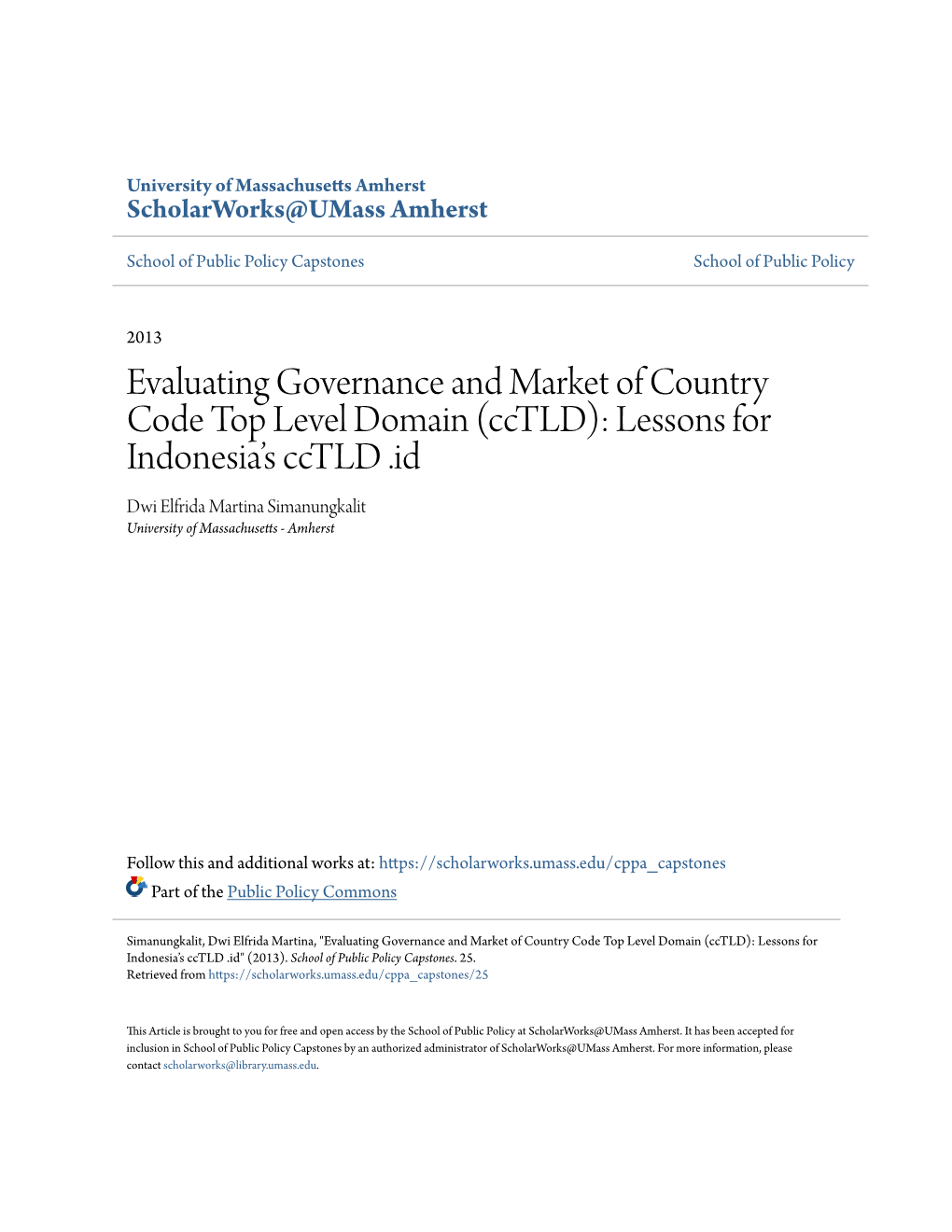 University of Massachusetts Amherst
ScholarWorks@UMass Amherst

School of Public Policy Capstones

School of Public Policy

2013

Evaluating Governance and Market of Country Code Top Level Domain (ccTLD): Lessons for Indonesia's ccTLD .id

Dwi Elfrida Martina Simanungkalit
University of Massachusetts - Amherst

Follow this and additional works at: https://scholarworks.umass.edu/cppa_capstones

Part of the Public Policy Commons

Simanungkalit, Dwi Elfrida Martina, "Evaluating Governance and Market of Country Code Top Level Domain (ccTLD): Lessons for Indonesia's ccTLD .id" (2013). School of Public Policy Capstones. 25.
Retrieved from https://scholarworks.umass.edu/cppa_capstones/25

This Article is brought to you for free and open access by the School of Public Policy at ScholarWorks@UMass Amherst. It has been accepted for inclusion in School of Public Policy Capstones by an authorized administrator of ScholarWorks@UMass Amherst. For more information, please contact scholarworks@library.umass.edu.